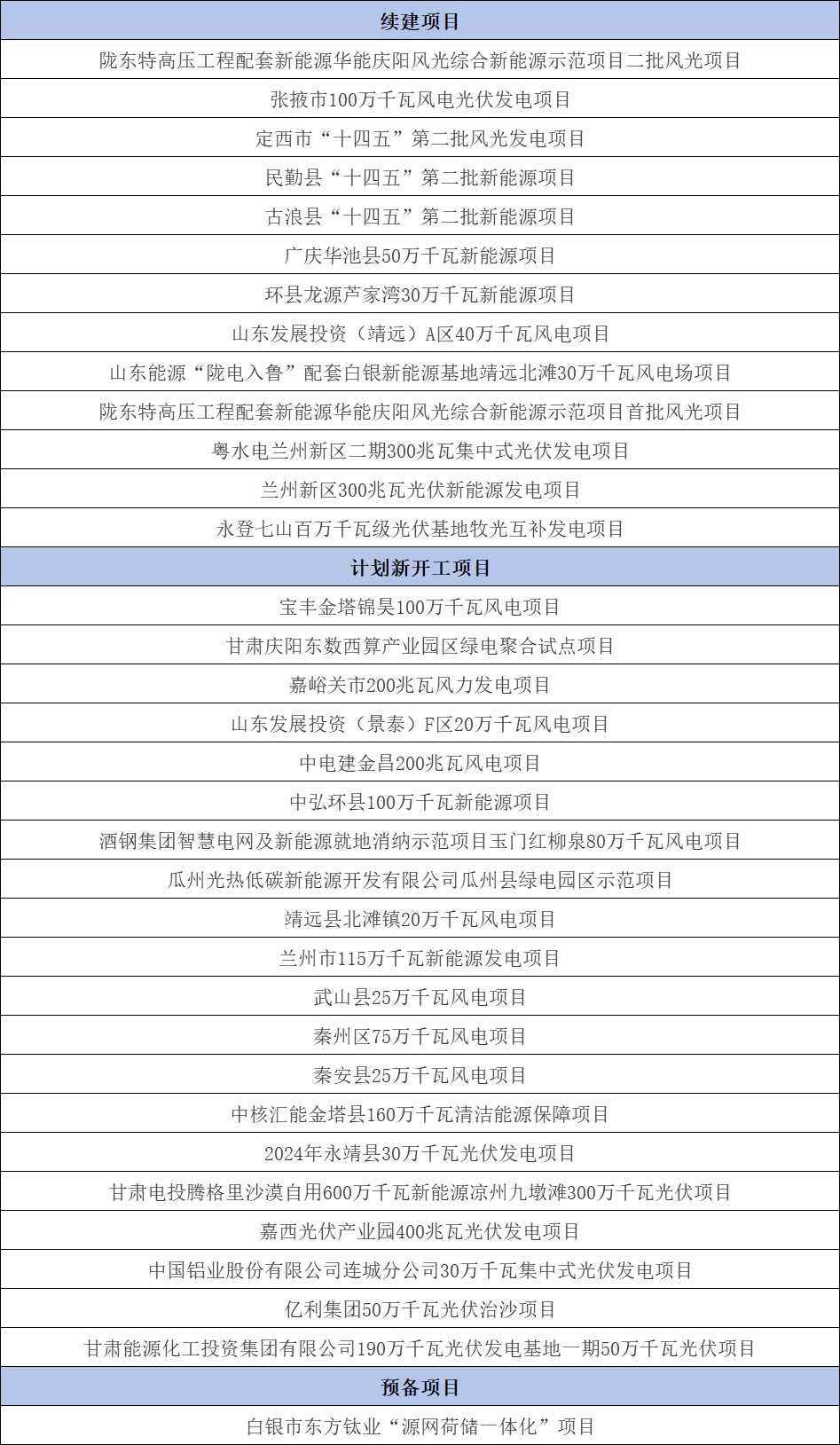 | 续建项目 |
|---|
| 陇东特高压工程配套新能源华能庆阳风光综合新能源示范项目二批风光项目 |
| 张掖市100万千瓦风电光伏发电项目 |
| 定西市“十四五”第二批风光发电项目 |
| 民勤县“十四五”第二批新能源项目 |
| 古浪县“十四五”第二批新能源项目 |
| 广庆华池县50万千瓦新能源项目 |
| 环县龙源芦家湾30万千瓦新能源项目 |
| 山东发展投资（靖远）A区40万千瓦风电项目 |
| 山东能源“陇电入鲁”配套白银新能源基地靖远北滩30万千瓦风电场项目 |
| 陇东特高压工程配套新能源华能庆阳风光综合新能源示范项目首批风光项目 |
| 粤水电兰州新区二期300兆瓦集中式光伏发电项目 |
| 兰州新区300兆瓦光伏新能源发电项目 |
| 永登七山百万千瓦级光伏基地牧光互补发电项目 |
| 计划新开工项目 |
| 宝丰金塔锦昊100万千瓦风电项目 |
| 甘肃庆阳东数西算产业园区绿电聚合试点项目 |
| 嘉峪关市200兆瓦风力发电项目 |
| 山东发展投资（景泰）F区20万千瓦风电项目 |
| 中电建金昌200兆瓦风电项目 |
| 中弘环县100万千瓦新能源项目 |
| 酒钢集团智慧电网及新能源就地消纳示范项目玉门红柳泉80万千瓦风电项目 |
| 瓜州光热低碳新能源开发有限公司瓜州县绿电园区示范项目 |
| 靖远县北滩镇20万千瓦风电项目 |
| 兰州市115万千瓦新能源发电项目 |
| 武山县25万千瓦风电项目 |
| 秦州区75万千瓦风电项目 |
| 秦安县25万千瓦风电项目 |
| 中核汇能金塔县160万千瓦清洁能源保障项目 |
| 2024年永靖县30万千瓦光伏发电项目 |
| 甘肃电投腾格里沙漠自用600万千瓦新能源凉州九墩滩300万千瓦光伏项目 |
| 嘉西光伏产业园400兆瓦光伏发电项目 |
| 中国铝业股份有限公司连城分公司30万千瓦集中式光伏发电项目 |
| 亿利集团50万千瓦光伏治沙项目 |
| 甘肃能源化工投资集团有限公司190万千瓦光伏发电基地一期50万千瓦光伏项目 |
| 预备项目 |
| 白银市东方钛业“源网荷储一体化”项目 |